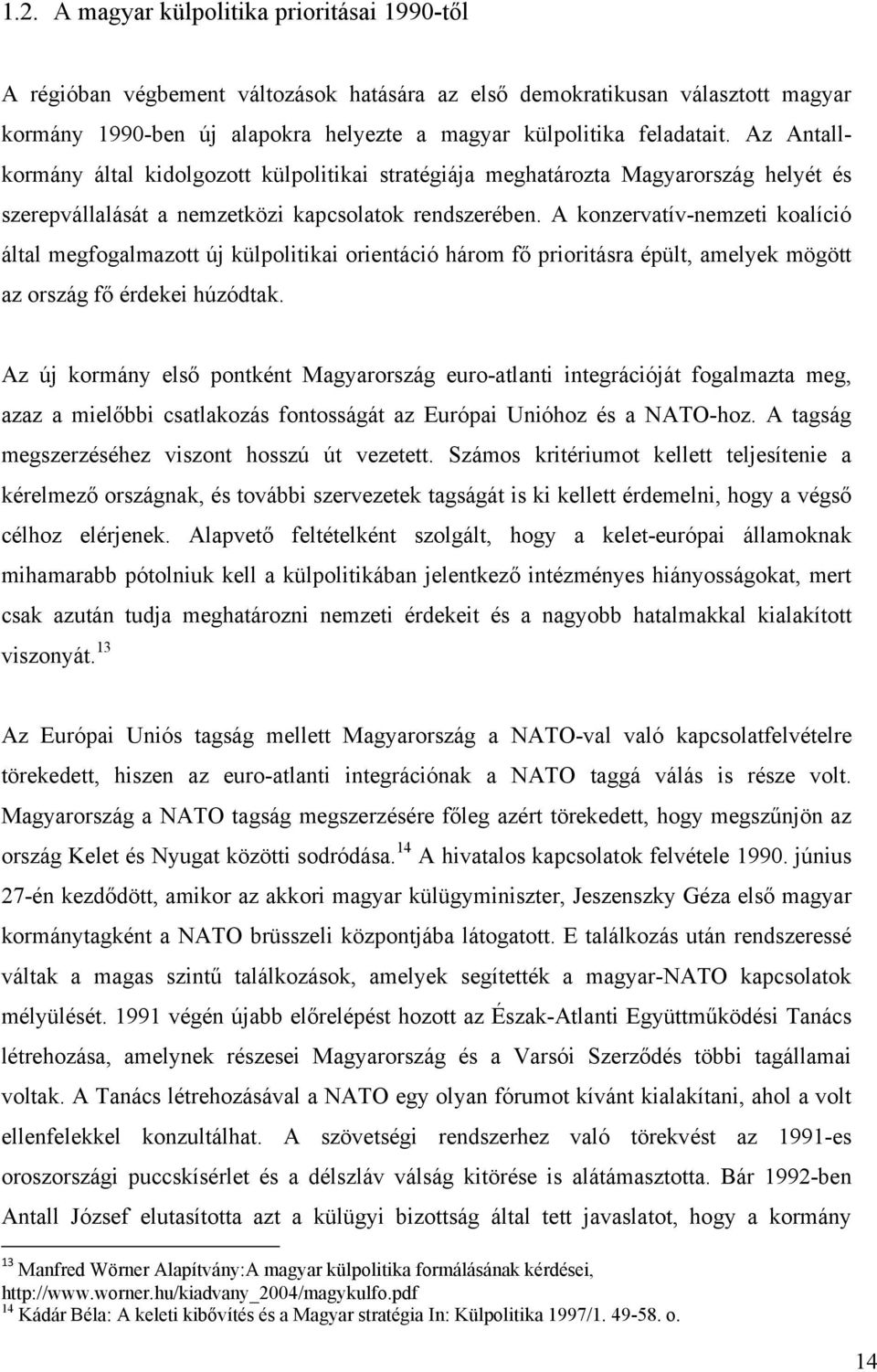 1.2. A magyar külpolitika prioritásai 1990-től

A régióban végbement változások hatására az első demokratikusan választott magyar kormány 1990-ben új alapokra helyezte a magyar külpolitika feladatait. Az Antall-kormány által kidolgozott külpolitikai stratégiája meghatározta Magyarország helyét és szerepvállalását a nemzetközi kapcsolatok rendszerében. A konzervatív-nemzeti koalíció által megfogalmazott új külpolitikai orientáció három fő prioritásra épült, amelyek mögött az ország fő érdekei húzódtak.

Az új kormány első pontként Magyarország euro-atlanti integrációját fogalmazta meg, azaz a mielőbbi csatlakozás fontosságát az Európai Unióhoz és a NATO-hoz. A tagság megszerzéséhez viszont hosszú út vezetett. Számos kritériumot kellett teljesítenie a kérelmező országnak, és további szervezetek tagságát is ki kellett érdemelni, hogy a végső célhoz elérjenek. Alapvető feltételként szolgált, hogy a kelet-európai államoknak mihamarabb pótolniuk kell a külpolitikában jelentkező intézményes hiányosságokat, mert csak azután tudja meghatározni nemzeti érdekeit és a nagyobb hatalmakkal kialakított viszonyát.$^{13}$

Az Európai Uniós tagság mellett Magyarország a NATO-val való kapcsolatfelvételre törekedett, hiszen az euro-atlanti integrációnak a NATO taggá válás is része volt. Magyarország a NATO tagság megszerzésére főleg azért törekedett, hogy megszűnjön az ország Kelet és Nyugat közötti sodródása.$^{14}$ A hivatalos kapcsolatok felvétele 1990. június 27-én kezdődött, amikor az akkori magyar külügyminiszter, Jeszenszky Géza első magyar kormánytagként a NATO brüsszeli központjába látogatott. E találkozás után rendszeressé váltak a magas szintű találkozások, amelyek segítették a magyar-NATO kapcsolatok mélyülését. 1991 végén újabb előrelépést hozott az Észak-Atlanti Együttműködési Tanács létrehozása, amelynek részesei Magyarország és a Varsói Szerződés többi tagállamai voltak. A Tanács létrehozásával a NATO egy olyan fórumot kívánt kialakítani, ahol a volt ellenfelekkel konzultálhat. A szövetségi rendszerhez való törekvést az 1991-es oroszországi puccskísérlet és a délszláv válság kitörése is alátámasztotta. Bár 1992-ben Antall József elutasította azt a külügyi bizottság által tett javaslatot, hogy a kormány

$^{13}$ Manfred Wörner Alapítvány:A magyar külpolitika formálásának kérdései, http://www.worner.hu/kiadvany_2004/magykulfo.pdf
$^{14}$ Kádár Béla: A keleti kibővítés és a Magyar stratégia In: Külpolitika 1997/1. 49-58. o.

14